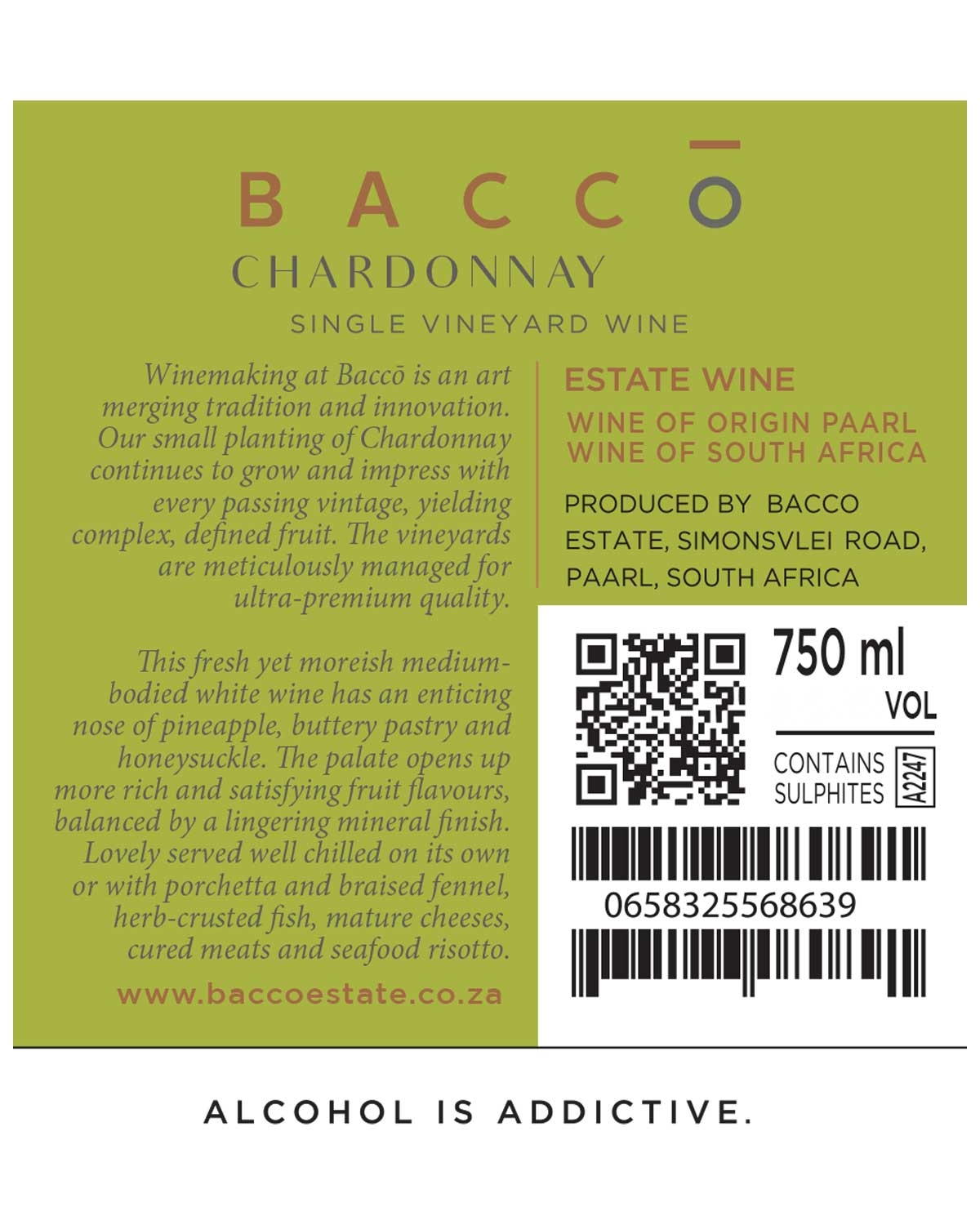 BACCŌ
CHARDONNAY
SINGLE VINEYARD WINE

Winemaking at Baccō is an art merging tradition and innovation. Our small planting of Chardonnay continues to grow and impress with every passing vintage, yielding complex, defined fruit. The vineyards are meticulously managed for ultra-premium quality.

This fresh yet moreish medium-bodied white wine has an enticing nose of pineapple, buttery pastry and honeysuckle. The palate opens up more rich and satisfying fruit flavours, balanced by a lingering mineral finish. Lovely served well chilled on its own or with porchetta and braised fennel, herb-crusted fish, mature cheeses, cured meats and seafood risotto.

www.baccoestate.co.za

ESTATE WINE
WINE OF ORIGIN PAARL
WINE OF SOUTH AFRICA

PRODUCED BY BACCO ESTATE, SIMONSVLEI ROAD, PAARL, SOUTH AFRICA

750 ml
VOL
CONTAINS SULPHITES
A2247
0658325568639

ALCOHOL IS ADDICTIVE.